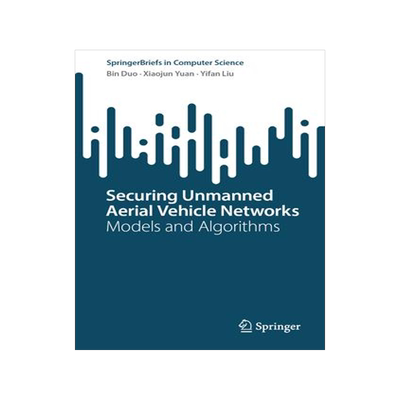 SpringerBriefs in Computer Science

Bin Duo · Xiaojun Yuan · Yifan Liu

Securing Unmanned Aerial Vehicle Networks

Models and Algorithms

Springer